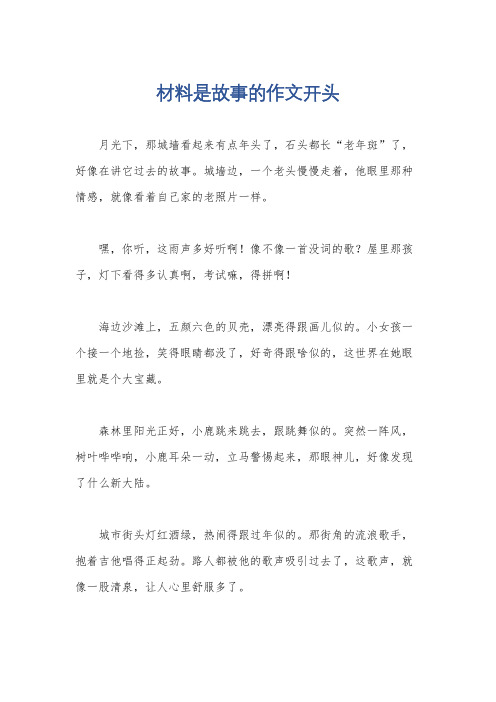 材料是故事的作文开头

月光下，那城墙看起来有点年头了，石头都长“老年斑”了，好像在讲它过去的故事。城墙边，一个老头慢慢走着，他眼里那种情感，就像看着自己家的老照片一样。

嘿，你听，这雨声多好听啊！像不像一首没词的歌？屋里那孩子，灯下看得多认真啊，考试嘛，得拼啊！

海边沙滩上，五颜六色的贝壳，漂亮得跟画儿似的。小女孩一个接一个地捡，笑得眼睛都没了，好奇得跟啥似的，这世界在她眼里就是个大宝藏。

森林里阳光正好，小鹿跳来跳去，跟跳舞似的。突然一阵风，树叶哗哗响，小鹿耳朵一动，立马警惕起来，那眼神儿，好像发现了什么新大陆。

城市街头灯红酒绿，热闹得跟过年似的。那街角的流浪歌手，抱着吉他唱得正起劲。路人都被他的歌声吸引过去了，这歌声，就像一股清泉，让人心里舒服多了。